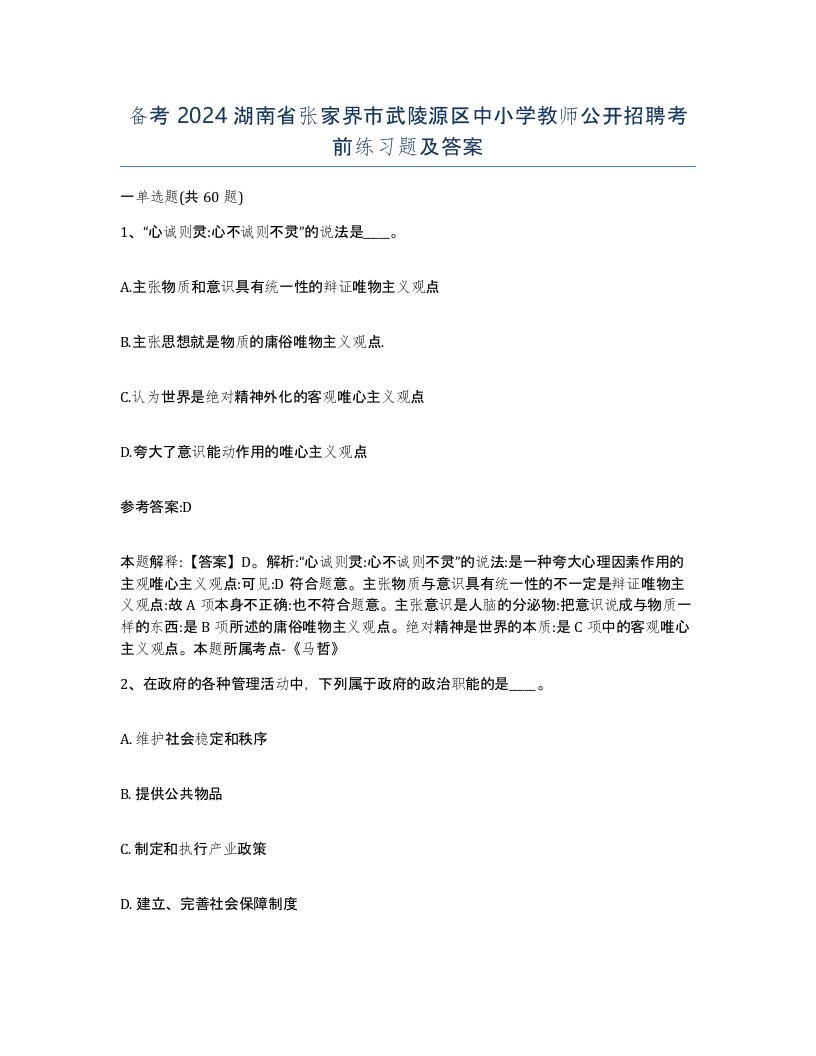 备考 2024 湖南省张家界市武陵源区中小学教师公开招聘考前练习题及答案

一单选题(共 60 题)

1、“心诚则灵:心不诚则不灵”的说法是____。

A.主张物质和意识具有统一性的辩证唯物主义观点

B.主张思想就是物质的庸俗唯物主义观点.

C.认为世界是绝对精神外化的客观唯心主义观点

D.夸大了意识能动作用的唯心主义观点

参考答案:D

本题解释:【答案】D。解析:“心诚则灵:心不诚则不灵”的说法:是一种夸大心理因素作用的主观唯心主义观点:可见:D 符合题意。主张物质与意识具有统一性的不一定是辩证唯物主义观点:故 A 项本身不正确:也不符合题意。主张意识是人脑的分泌物:把意识说成与物质一样的东西:是 B 项所述的庸俗唯物主义观点。绝对精神是世界的本质:是 C 项中的客观唯心主义观点。本题所属考点-《马哲》

2、在政府的各种管理活动中，下列属于政府的政治职能的是____。

A. 维护社会稳定和秩序

B. 提供公共物品

C. 制定和执行产业政策

D. 建立、完善社会保障制度